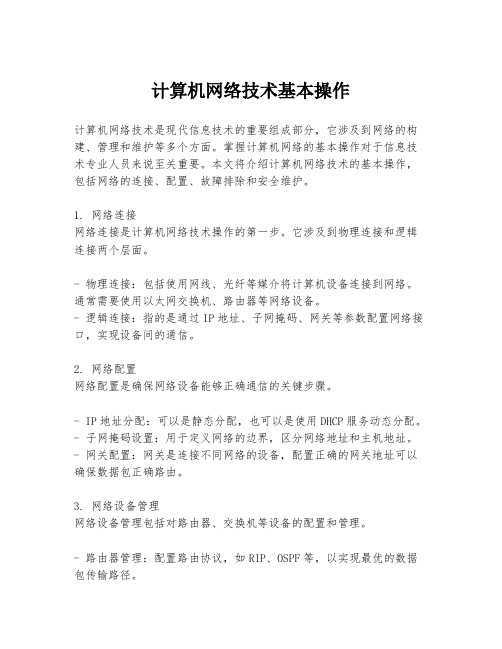 计算机网络技术基本操作

计算机网络技术是现代信息技术的重要组成部分，它涉及到网络的构建、管理和维护等多个方面。掌握计算机网络的基本操作对于信息技术专业人员来说至关重要。本文将介绍计算机网络技术的基本操作，包括网络的连接、配置、故障排除和安全维护。

1. 网络连接
网络连接是计算机网络技术操作的第一步。它涉及到物理连接和逻辑连接两个层面。

- 物理连接：包括使用网线、光纤等媒介将计算机设备连接到网络。通常需要使用以太网交换机、路由器等网络设备。
- 逻辑连接：指的是通过 IP 地址、子网掩码、网关等参数配置网络接口，实现设备间的通信。

2. 网络配置
网络配置是确保网络设备能够正确通信的关键步骤。

- IP 地址分配：可以是静态分配，也可以是使用 DHCP 服务动态分配。
- 子网掩码设置：用于定义网络的边界，区分网络地址和主机地址。
- 网关配置：网关是连接不同网络的设备，配置正确的网关地址可以确保数据包正确路由。

3. 网络设备管理
网络设备管理包括对路由器、交换机等设备的配置和管理。

- 路由器管理：配置路由协议，如 RIP、OSPF 等，以实现最优的数据包传输路径。